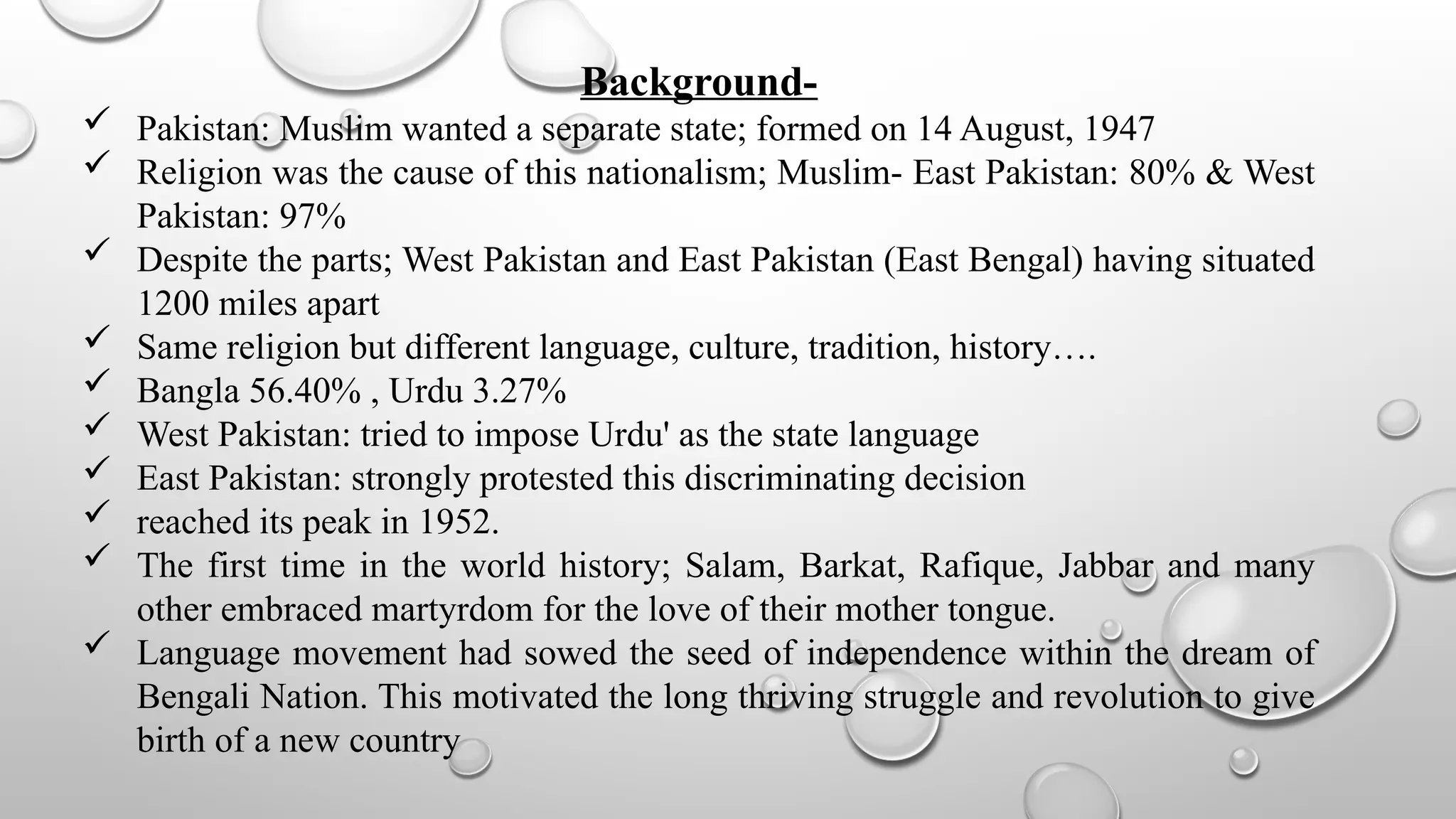 Background-

✓ Pakistan: Muslim wanted a separate state; formed on 14 August, 1947
✓ Religion was the cause of this nationalism; Muslim- East Pakistan: 80% & West Pakistan: 97%
✓ Despite the parts; West Pakistan and East Pakistan (East Bengal) having situated 1200 miles apart
✓ Same religion but different language, culture, tradition, history….
✓ Bangla 56.40% , Urdu 3.27%
✓ West Pakistan: tried to impose Urdu' as the state language
✓ East Pakistan: strongly protested this discriminating decision
✓ reached its peak in 1952.
✓ The first time in the world history; Salam, Barkat, Rafique, Jabbar and many other embraced martyrdom for the love of their mother tongue.
✓ Language movement had sowed the seed of independence within the dream of Bengali Nation. This motivated the long thriving struggle and revolution to give birth of a new country